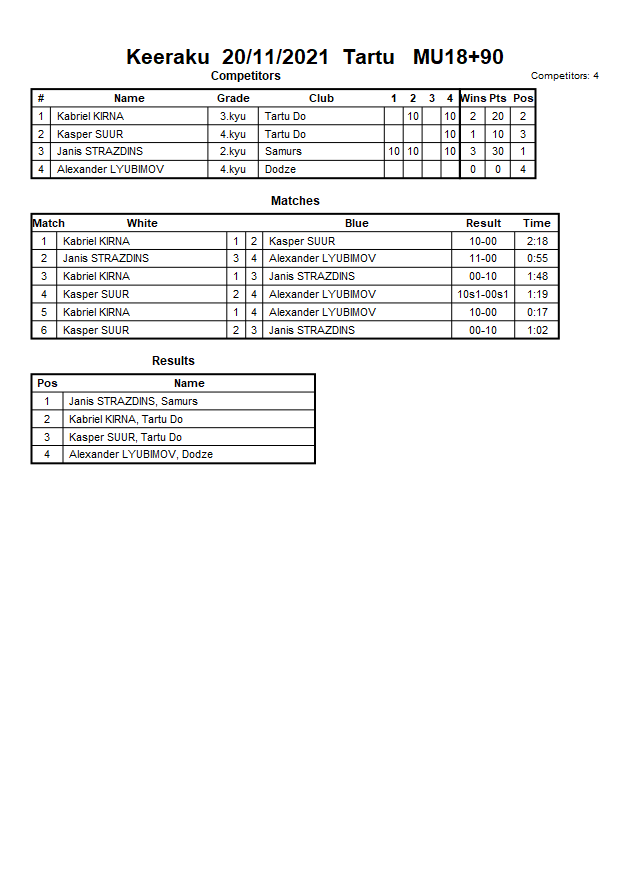 Keeraku 20/11/2021 Tartu MU18+90

Competitors

Competitors: 4

| # | Name | Grade | Club | 1 | 2 | 3 | 4 | Wins | Pts | Pos |
|---|---|---|---|---|---|---|---|---|---|---|
| 1 | Kabriel KIRNA | 3.kyu | Tartu Do |  | 10 |  | 10 | 2 | 20 | 2 |
| 2 | Kasper SUUR | 4.kyu | Tartu Do |  |  |  | 10 | 1 | 10 | 3 |
| 3 | Janis STRAZDINS | 2.kyu | Samurs | 10 | 10 |  | 10 | 3 | 30 | 1 |
| 4 | Alexander LYUBIMOV | 4.kyu | Dodze |  |  |  |  | 0 | 0 | 4 |

Matches

| Match | White |  |  | Blue | Result | Time |
|---|---|---|---|---|---|---|
| 1 | Kabriel KIRNA | 1 | 2 | Kasper SUUR | 10-00 | 2:18 |
| 2 | Janis STRAZDINS | 3 | 4 | Alexander LYUBIMOV | 11-00 | 0:55 |
| 3 | Kabriel KIRNA | 1 | 3 | Janis STRAZDINS | 00-10 | 1:48 |
| 4 | Kasper SUUR | 2 | 4 | Alexander LYUBIMOV | 10s1-00s1 | 1:19 |
| 5 | Kabriel KIRNA | 1 | 4 | Alexander LYUBIMOV | 10-00 | 0:17 |
| 6 | Kasper SUUR | 2 | 3 | Janis STRAZDINS | 00-10 | 1:02 |

Results

| Pos | Name |
|---|---|
| 1 | Janis STRAZDINS, Samurs |
| 2 | Kabriel KIRNA, Tartu Do |
| 3 | Kasper SUUR, Tartu Do |
| 4 | Alexander LYUBIMOV, Dodze |